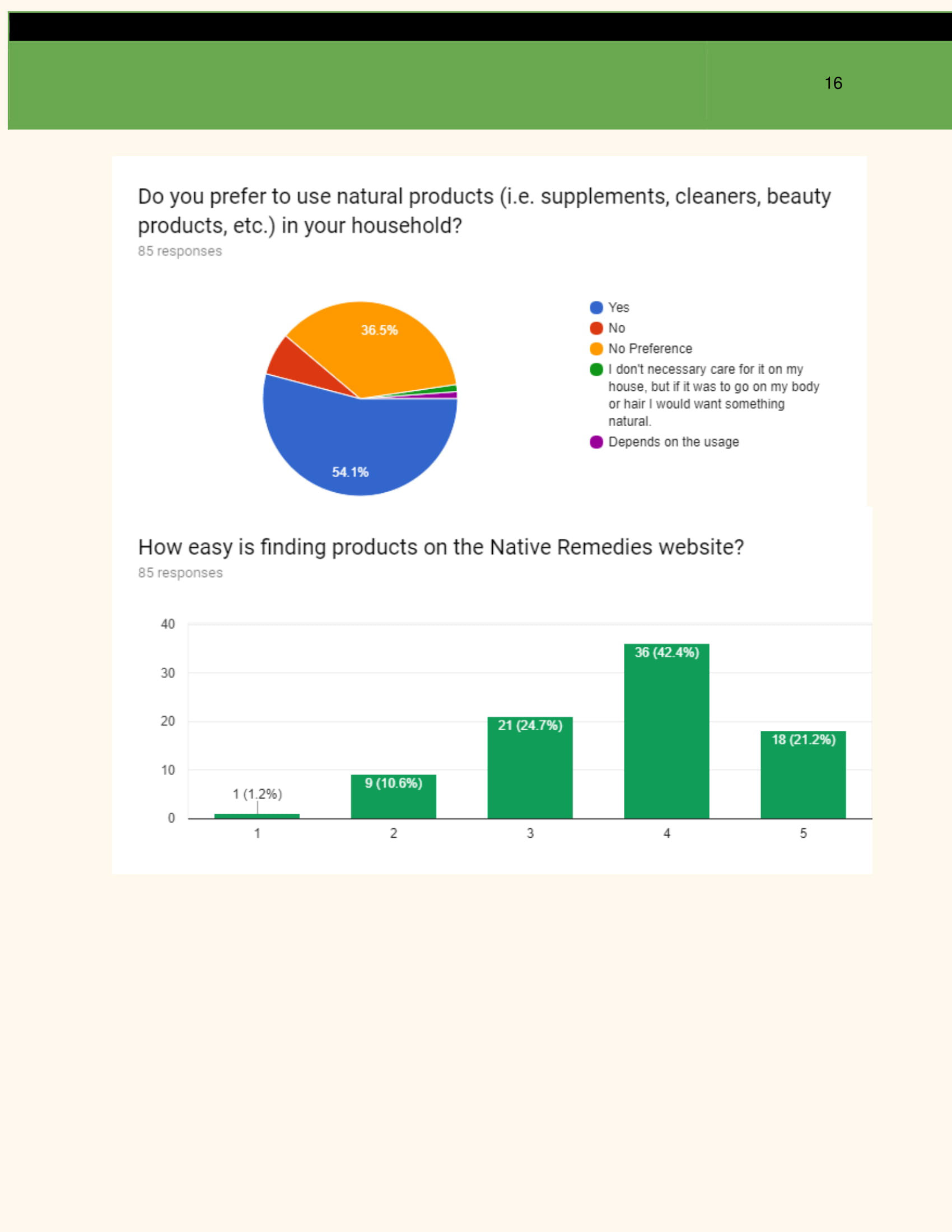 16

Do you prefer to use natural products (i.e. supplements, cleaners, beauty products, etc.) in your household?
85 responses

36.5%
54.1%

Yes
No
No Preference
I don't necessary care for it on my house, but if it was to go on my body or hair I would want something natural.
Depends on the usage

How easy is finding products on the Native Remedies website?
85 responses

40
30
20
10
0

1 (1.2%)
9 (10.6%)
21 (24.7%)
36 (42.4%)
18 (21.2%)

1
2
3
4
5